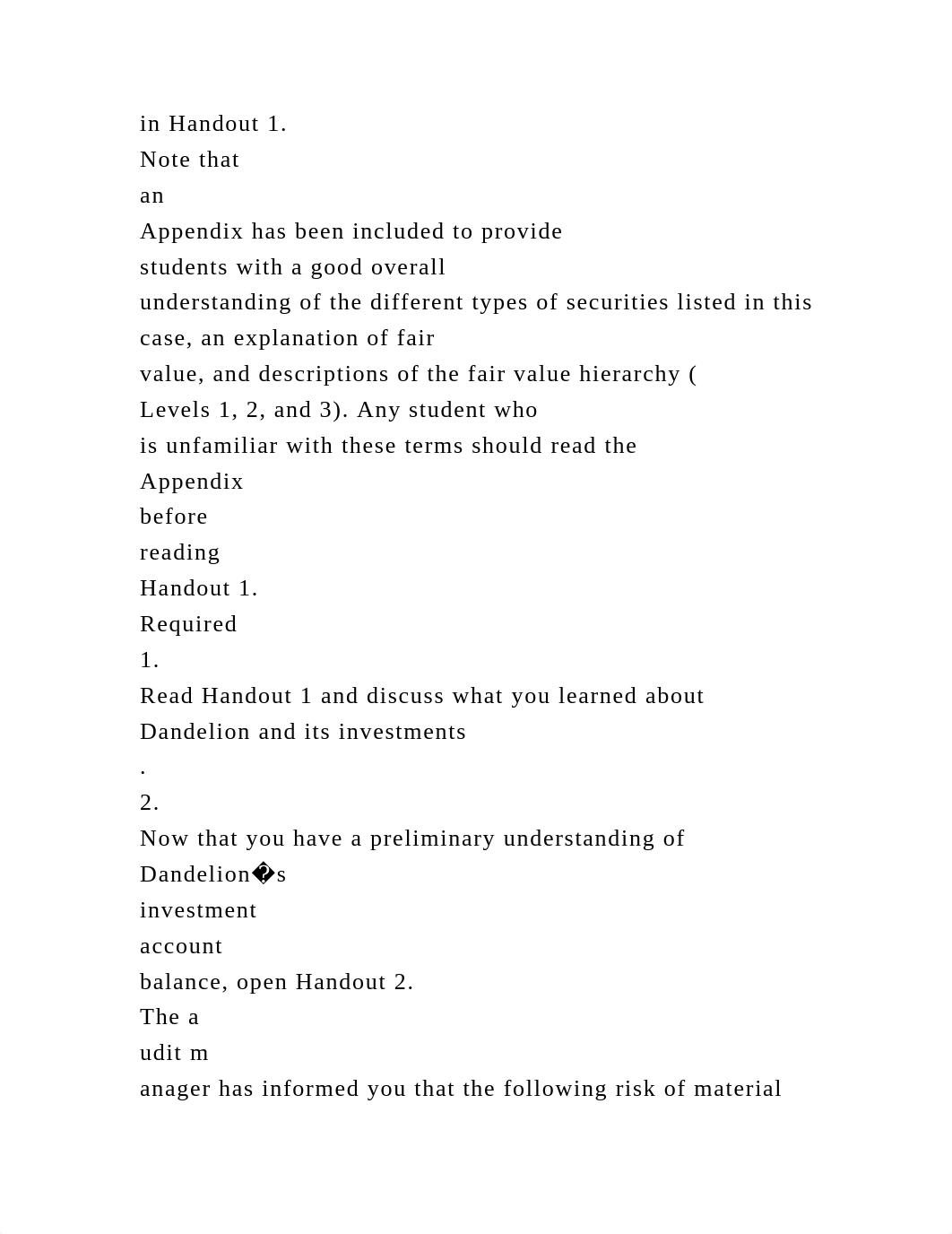 in Handout 1.
Note that
an
Appendix has been included to provide
students with a good overall
understanding of the different types of securities listed in this case, an explanation of fair
value, and descriptions of the fair value hierarchy (
Levels 1, 2, and 3). Any student who
is unfamiliar with these terms should read the
Appendix
before
reading
Handout 1.
Required
1.
Read Handout 1 and discuss what you learned about
Dandelion and its investments
.
2.
Now that you have a preliminary understanding of
Dandelion�s
investment
account
balance, open Handout 2.
The a
udit m
anager has informed you that the following risk of material